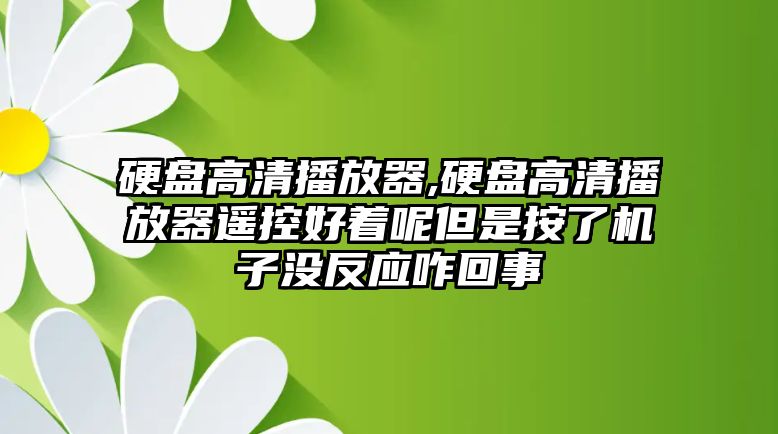 硬盘高清播放器,硬盘高清播放器遥控好着呢但是按了机子没反应咋回事